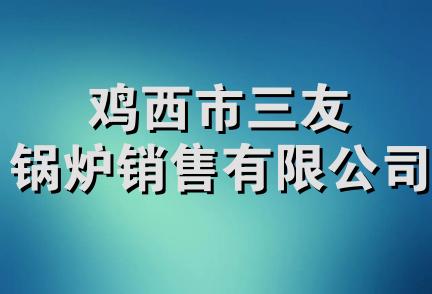 鸡西市三友
锅炉销售有限公司